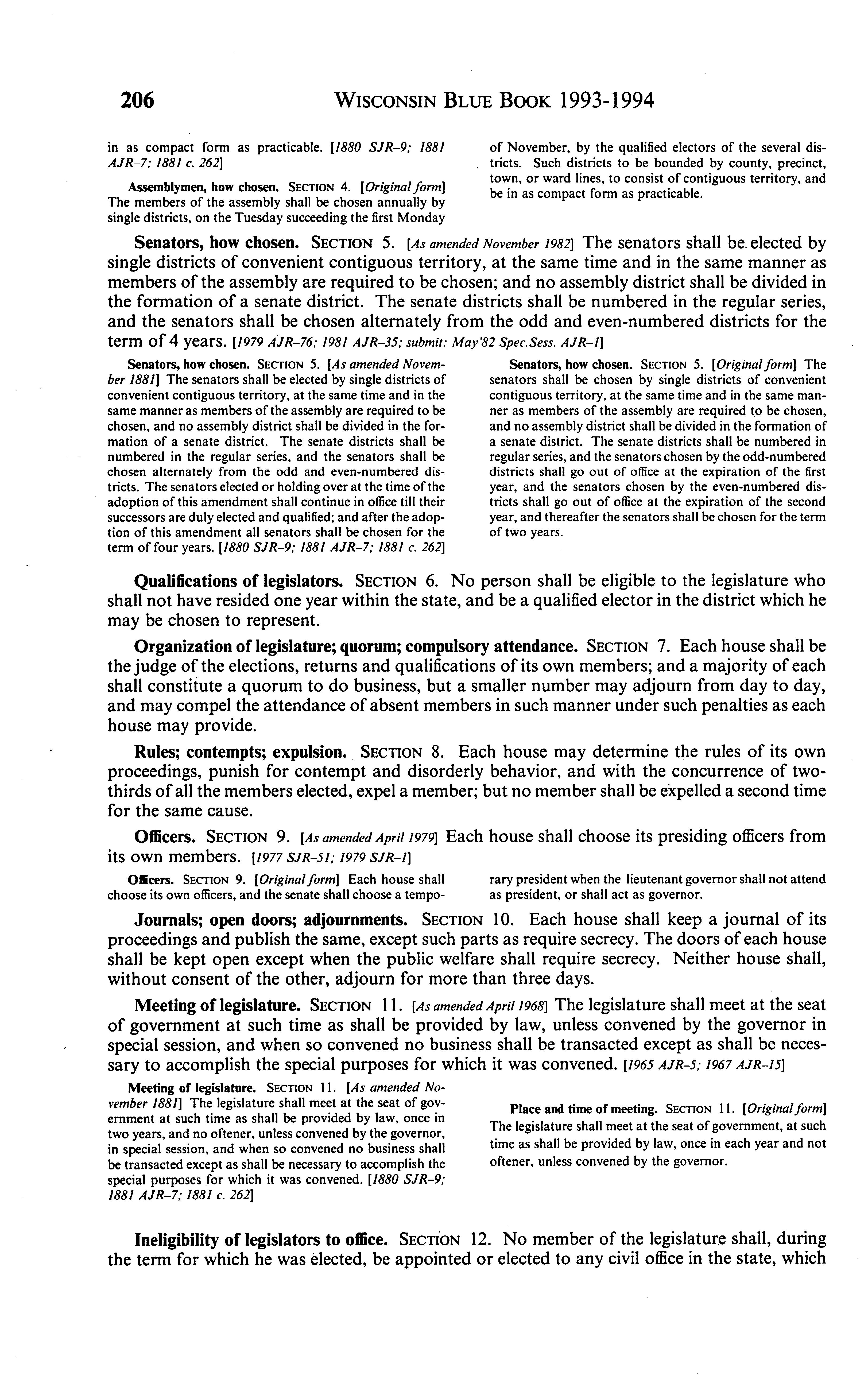 206 WISCONSIN BLUE BOOK 1993-1994

in as compact form as practicable. [1880 SJR-9; 1881 AJR-7; 1881 c. 262]

Assemblymen, how chosen. SECTION 4. [Original form] The members of the assembly shall be chosen annually by single districts, on the Tuesday succeeding the first Monday of November, by the qualified electors of the several districts. Such districts to be bounded by county, precinct, town, or ward lines, to consist of contiguous territory, and be in as compact form as practicable.

Senators, how chosen. SECTION 5. [As amended November 1982] The senators shall be elected by single districts of convenient contiguous territory, at the same time and in the same manner as members of the assembly are required to be chosen; and no assembly district shall be divided in the formation of a senate district. The senate districts shall be numbered in the regular series, and the senators shall be chosen alternately from the odd and even-numbered districts for the term of 4 years. [1979 AJR-76; 1981 AJR-35; submit: May'82 Spec.Sess. AJR-1]

Senators, how chosen. SECTION 5. [As amended November 1881] The senators shall be elected by single districts of convenient contiguous territory, at the same time and in the same manner as members of the assembly are required to be chosen, and no assembly district shall be divided in the formation of a senate district. The senate districts shall be numbered in the regular series, and the senators shall be chosen alternately from the odd and even-numbered districts. The senators elected or holding over at the time of the adoption of this amendment shall continue in office till their successors are duly elected and qualified; and after the adoption of this amendment all senators shall be chosen for the term of four years. [1880 SJR-9; 1881 AJR-7; 1881 c. 262]

Senators, how chosen. SECTION 5. [Original form] The senators shall be chosen by single districts of convenient contiguous territory, at the same time and in the same manner as members of the assembly are required to be chosen, and no assembly district shall be divided in the formation of a senate district. The senate districts shall be numbered in regular series, and the senators chosen by the odd-numbered districts shall go out of office at the expiration of the first year, and the senators chosen by the even-numbered districts shall go out of office at the expiration of the second year, and thereafter the senators shall be chosen for the term of two years.

Qualifications of legislators. SECTION 6. No person shall be eligible to the legislature who shall not have resided one year within the state, and be a qualified elector in the district which he may be chosen to represent.

Organization of legislature; quorum; compulsory attendance. SECTION 7. Each house shall be the judge of the elections, returns and qualifications of its own members; and a majority of each shall constitute a quorum to do business, but a smaller number may adjourn from day to day, and may compel the attendance of absent members in such manner under such penalties as each house may provide.

Rules; contempts; expulsion. SECTION 8. Each house may determine the rules of its own proceedings, punish for contempt and disorderly behavior, and with the concurrence of two-thirds of all the members elected, expel a member; but no member shall be expelled a second time for the same cause.

Officers. SECTION 9. [As amended April 1979] Each house shall choose its presiding officers from its own members. [1977 SJR-51; 1979 SJR-1]

Officers. SECTION 9. [Original form] Each house shall choose its own officers, and the senate shall choose a temporary president when the lieutenant governor shall not attend as president, or shall act as governor.

Journals; open doors; adjournments. SECTION 10. Each house shall keep a journal of its proceedings and publish the same, except such parts as require secrecy. The doors of each house shall be kept open except when the public welfare shall require secrecy. Neither house shall, without consent of the other, adjourn for more than three days.

Meeting of legislature. SECTION 11. [As amended April 1968] The legislature shall meet at the seat of government at such time as shall be provided by law, unless convened by the governor in special session, and when so convened no business shall be transacted except as shall be necessary to accomplish the special purposes for which it was convened. [1965 AJR-5; 1967 AJR-15]

Meeting of legislature. SECTION 11. [As amended November 1881] The legislature shall meet at the seat of government at such time as shall be provided by law, once in two years, and no oftener, unless convened by the governor, in special session, and when so convened no business shall be transacted except as shall be necessary to accomplish the special purposes for which it was convened. [1880 SJR-9; 1881 AJR-7; 1881 c. 262]

Place and time of meeting. SECTION 11. [Original form] The legislature shall meet at the seat of government, at such time as shall be provided by law, once in each year and not oftener, unless convened by the governor.

Ineligibility of legislators to office. SECTION 12. No member of the legislature shall, during the term for which he was elected, be appointed or elected to any civil office in the state, which